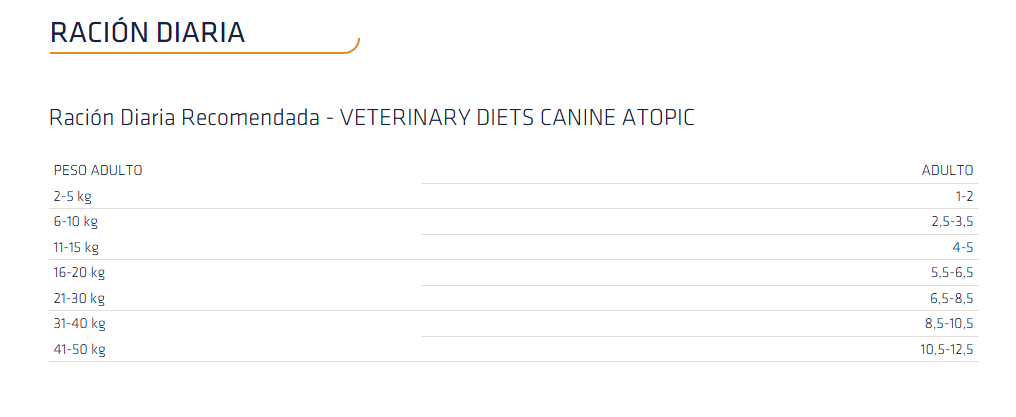 RACIÓN DIARIA

Ración Diaria Recomendada - VETERINARY DIETS CANINE ATOPIC

| PESO ADULTO | ADULTO |
|---|---|
| 2-5 kg | 1-2 |
| 6-10 kg | 2,5-3,5 |
| 11-15 kg | 4-5 |
| 16-20 kg | 5,5-6,5 |
| 21-30 kg | 6,5-8,5 |
| 31-40 kg | 8,5-10,5 |
| 41-50 kg | 10,5-12,5 |